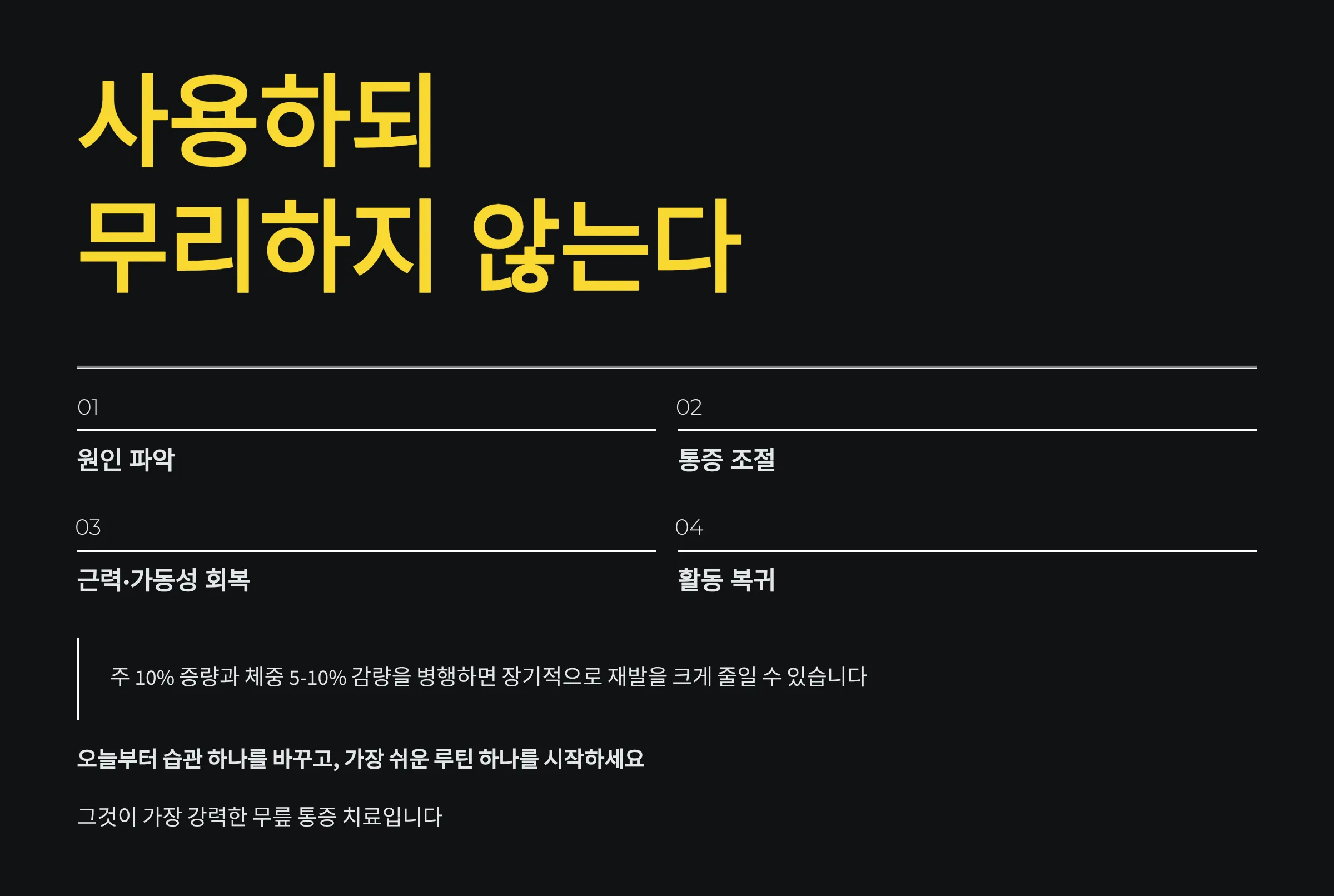 사용하되
무리하지 않는다

01
원인 파악

02
통증 조절

03
근력·가동성 회복

04
활동 복귀

주 10% 증량과 체중 5-10% 감량을 병행하면 장기적으로 재발을 크게 줄일 수 있습니다

오늘부터 습관 하나를 바꾸고, 가장 쉬운 루틴 하나를 시작하세요

그것이 가장 강력한 무릎 통증 치료입니다